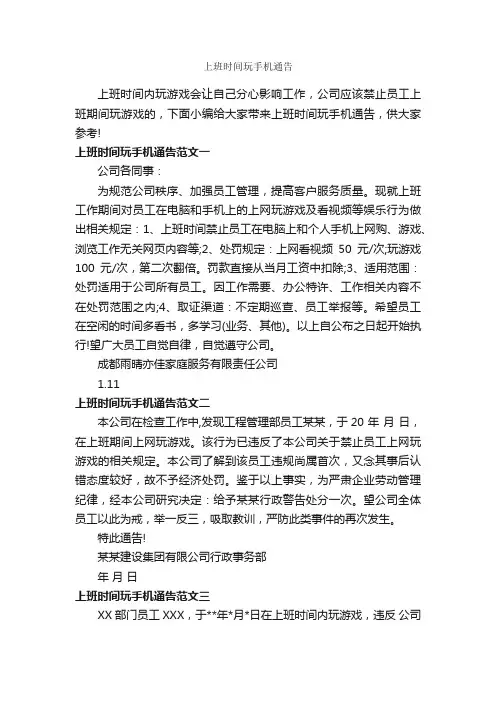 上班时间玩手机通告

上班时间内玩游戏会让自己分心影响工作，公司应该禁止员工上班期间玩游戏的，下面小编给大家带来上班时间玩手机通告，供大家参考!

上班时间玩手机通告范文一

公司各同事：

为规范公司秩序、加强员工管理，提高客户服务质量。现就上班工作期间对员工在电脑和手机上的上网玩游戏及看视频等娱乐行为做出相关规定：1、上班时间禁止员工在电脑上和个人手机上网购、游戏、浏览工作无关网页内容等;2、处罚规定：上网看视频 50 元/次;玩游戏 100 元/次，第二次翻倍。罚款直接从当月工资中扣除;3、适用范围：处罚适用于公司所有员工。因工作需要、办公特许、工作相关内容不在处罚范围之内;4、取证渠道：不定期巡查、员工举报等。希望员工在空闲的时间多看书，多学习(业务、其他)。以上自公布之日起开始执行!望广大员工自觉自律，自觉遵守公司。

成都雨晴亦佳家庭服务有限责任公司

1.11

上班时间玩手机通告范文二

本公司在检查工作中,发现工程管理部员工某某，于 20 年 月 日，在上班期间上网玩游戏。该行为已违反了本公司关于禁止员工上网玩游戏的相关规定。本公司了解到该员工违规尚属首次，又念其事后认错态度较好，故不予经济处罚。鉴于以上事实，为严肃企业劳动管理纪律，经本公司研究决定：给予某某行政警告处分一次。望公司全体员工以此为戒，举一反三，吸取教训，严防此类事件的再次发生。

特此通告!

某某建设集团有限公司行政事务部

年 月 日

上班时间玩手机通告范文三

XX 部门员工 XXX，于**年*月*日在上班时间内玩游戏，违反 公司